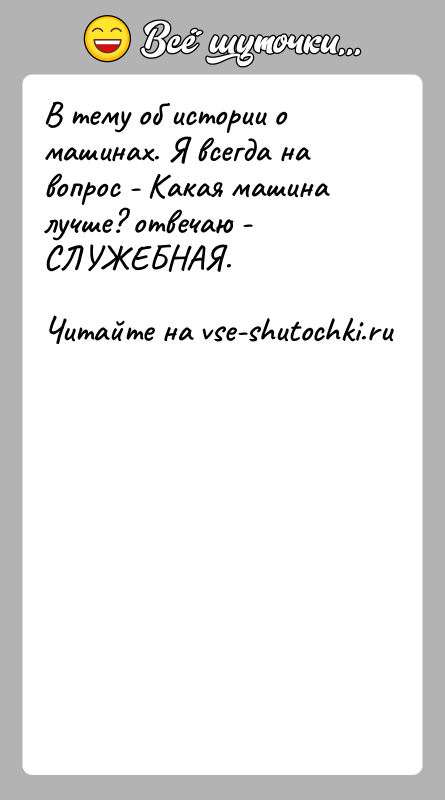 Всё шуточки...

В тему об истории о машинах. Я всегда на вопрос - Какая машина лучше? отвечаю - СЛУЖЕБНАЯ.

Читайте на vse-shutochki.ru